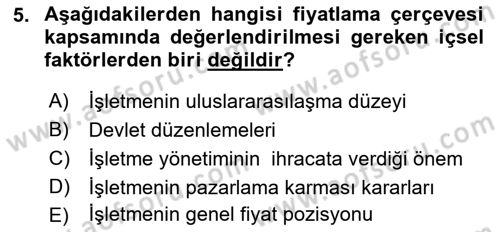 5. Aşağıdakilerden hangisi fiyatlama çerçevesi kapsamında değerlendirilmesi gereken içsel faktörlerden biri değildir?

A) İşletmenin uluslararasılaşma düzeyi
B) Devlet düzenlemeleri
C) İşletme yönetiminin ihracata verdiği önem
D) İşletmenin pazarlama karması kararları
E) İşletmenin genel fiyat pozisyonu

www.aofsoru.com